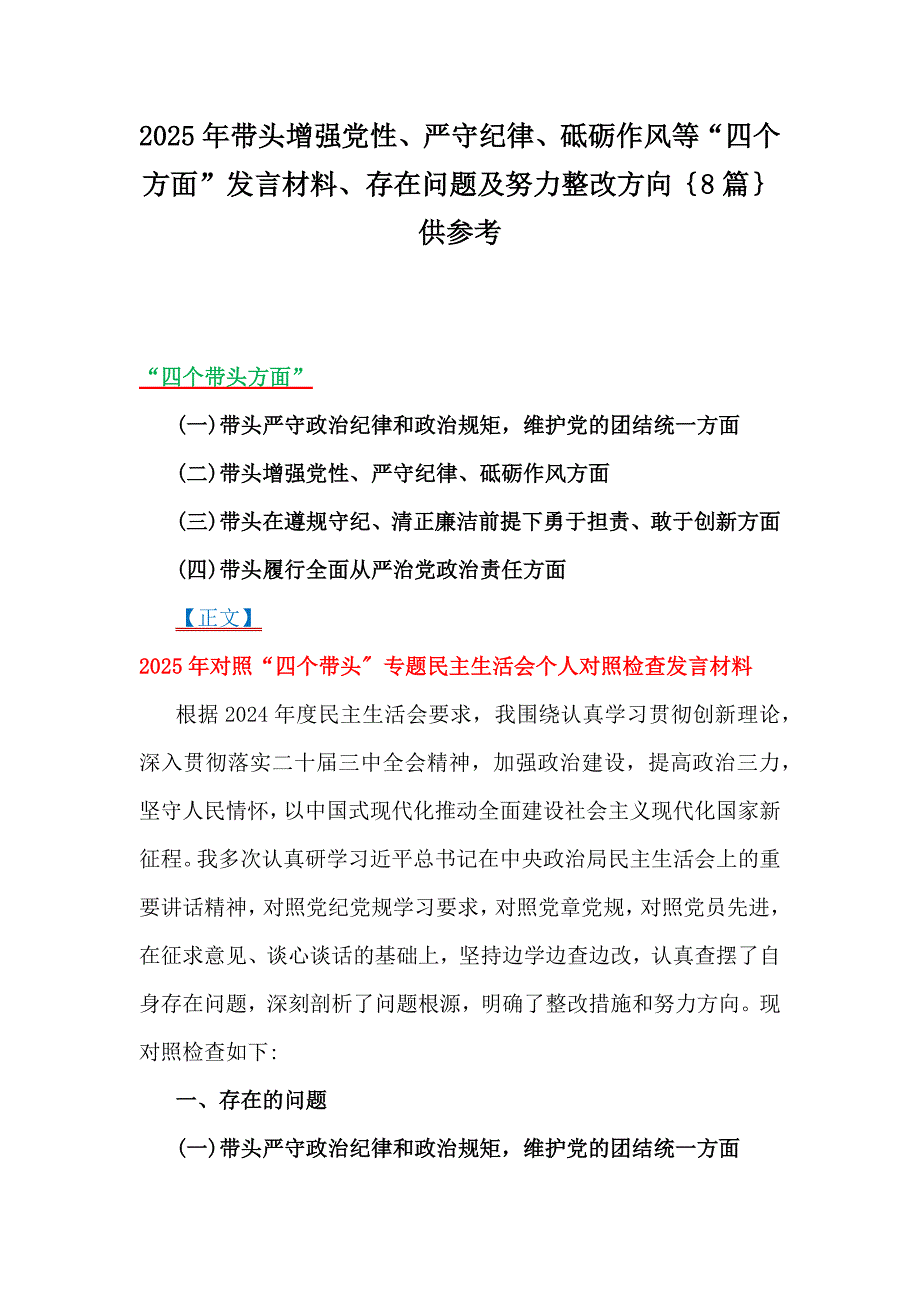 2025年带头增强党性、严守纪律、砥砺作风等“四个方面”发言材料、存在问题及努力整改方向｛8篇｝供参考

“四个带头方面”

(一)带头严守政治纪律和政治规矩，维护党的团结统一方面

(二)带头增强党性、严守纪律、砥砺作风方面

(三)带头在遵规守纪、清正廉洁前提下勇于担责、敢于创新方面

(四)带头履行全面从严治党政治责任方面

【正文】

2025年对照“四个带头″专题民主生活会个人对照检查发言材料

根据2024年度民主生活会要求，我围绕认真学习贯彻创新理论，深入贯彻落实二十届三中全会精神，加强政治建设，提高政治三力，坚守人民情怀，以中国式现代化推动全面建设社会主义现代化国家新征程。我多次认真研学习近平总书记在中央政治局民主生活会上的重要讲话精神，对照党纪党规学习要求，对照党章党规，对照党员先进，在征求意见、谈心谈话的基础上，坚持边学边查边改，认真查摆了自身存在问题，深刻剖析了问题根源，明确了整改措施和努力方向。现对照检查如下:

一、存在的问题

(一)带头严守政治纪律和政治规矩，维护党的团结统一方面